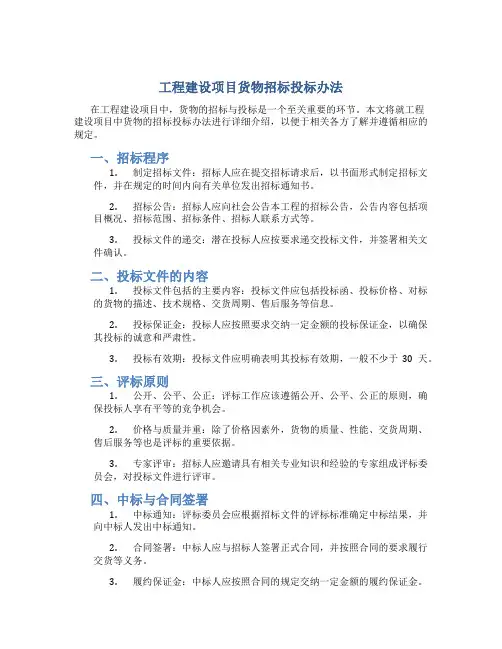 工程建设项目货物招标投标办法

在工程建设项目中，货物的招标与投标是一个至关重要的环节。本文将就工程建设项目中货物的招标投标办法进行详细介绍，以便于相关各方了解并遵循相应的规定。

一、招标程序

1. 制定招标文件：招标人应在提交招标请求后，以书面形式制定招标文件，并在规定的时间内向有关单位发出招标通知书。

2. 招标公告：招标人应向社会公告本工程的招标公告，公告内容包括项目概况、招标范围、招标条件、招标人联系方式等。

3. 投标文件的递交：潜在投标人应按要求递交投标文件，并签署相关文件确认。

二、投标文件的内容

1. 投标文件包括的主要内容：投标文件应包括投标函、投标价格、对标的货物的描述、技术规格、交货周期、售后服务等信息。

2. 投标保证金：投标人应按照要求交纳一定金额的投标保证金，以确保其投标的诚意和严肃性。

3. 投标有效期：投标文件应明确表明其投标有效期，一般不少于 30 天。

三、评标原则

1. 公开、公平、公正：评标工作应该遵循公开、公平、公正的原则，确保投标人享有平等的竞争机会。

2. 价格与质量并重：除了价格因素外，货物的质量、性能、交货周期、售后服务等也是评标的重要依据。

3. 专家评审：招标人应邀请具有相关专业知识和经验的专家组成评标委员会，对投标文件进行评审。

四、中标与合同签署

1. 中标通知：评标委员会应根据招标文件的评标标准确定中标结果，并向中标人发出中标通知。

2. 合同签署：中标人应与招标人签署正式合同，并按照合同的要求履行交货等义务。

3. 履约保证金：中标人应按照合同的规定交纳一定金额的履约保证金。